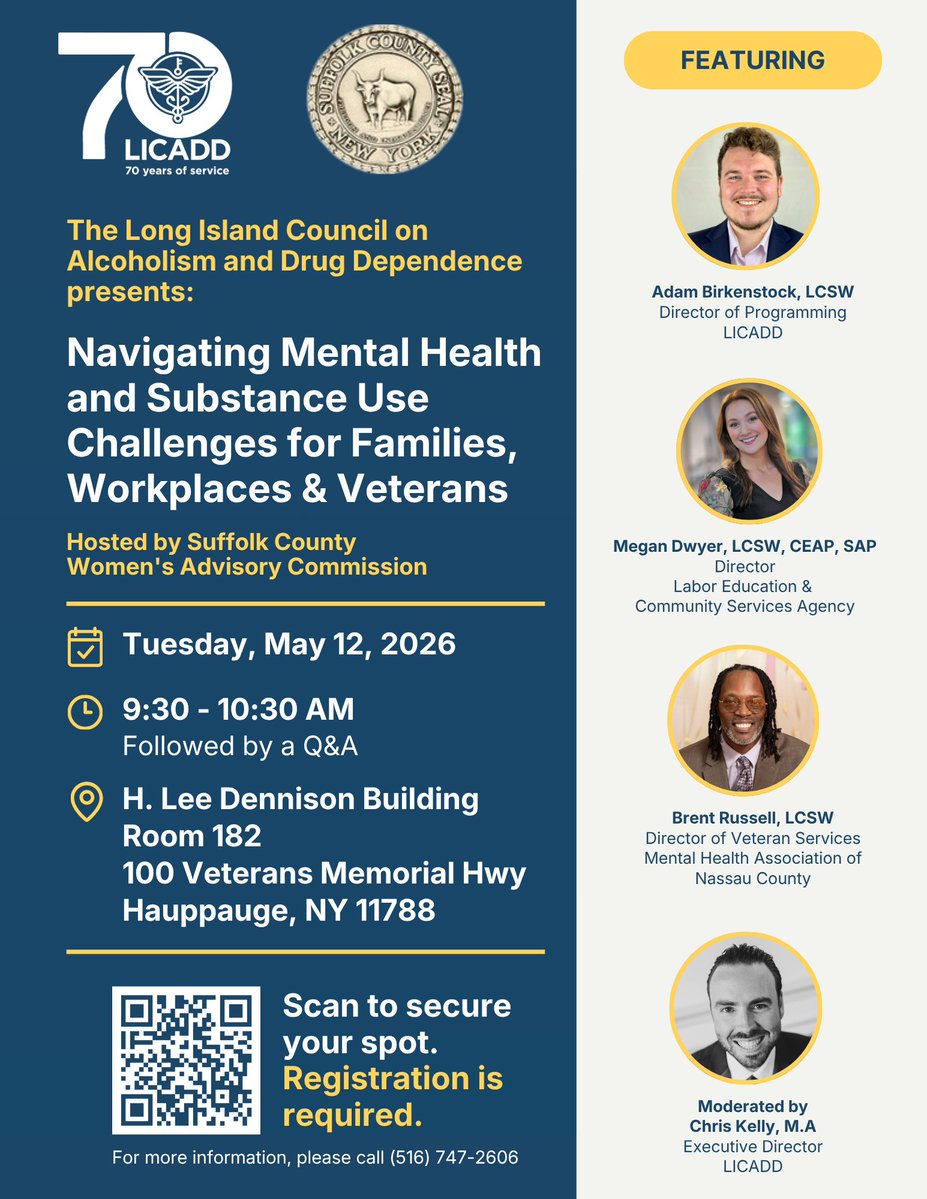 70
LICADD
70 years of service

SUFFOLK COUNTY SEAL
NEW YORK

The Long Island Council on Alcoholism and Drug Dependence presents:

Navigating Mental Health and Substance Use Challenges for Families, Workplaces & Veterans

Hosted by Suffolk County Women's Advisory Commission

Tuesday, May 12, 2026

9:30 - 10:30 AM
Followed by a Q&A

H. Lee Dennison Building
Room 182
100 Veterans Memorial Hwy
Hauppauge, NY 11788

Scan to secure your spot. Registration is required.

For more information, please call (516) 747-2606

FEATURING

Adam Birkenstock, LCSW
Director of Programming
LICADD

Megan Dwyer, LCSW, CEAP, SAP
Director
Labor Education & Community Services Agency

Brent Russell, LCSW
Director of Veteran Services
Mental Health Association of Nassau County

Moderated by
Chris Kelly, M.A
Executive Director
LICADD